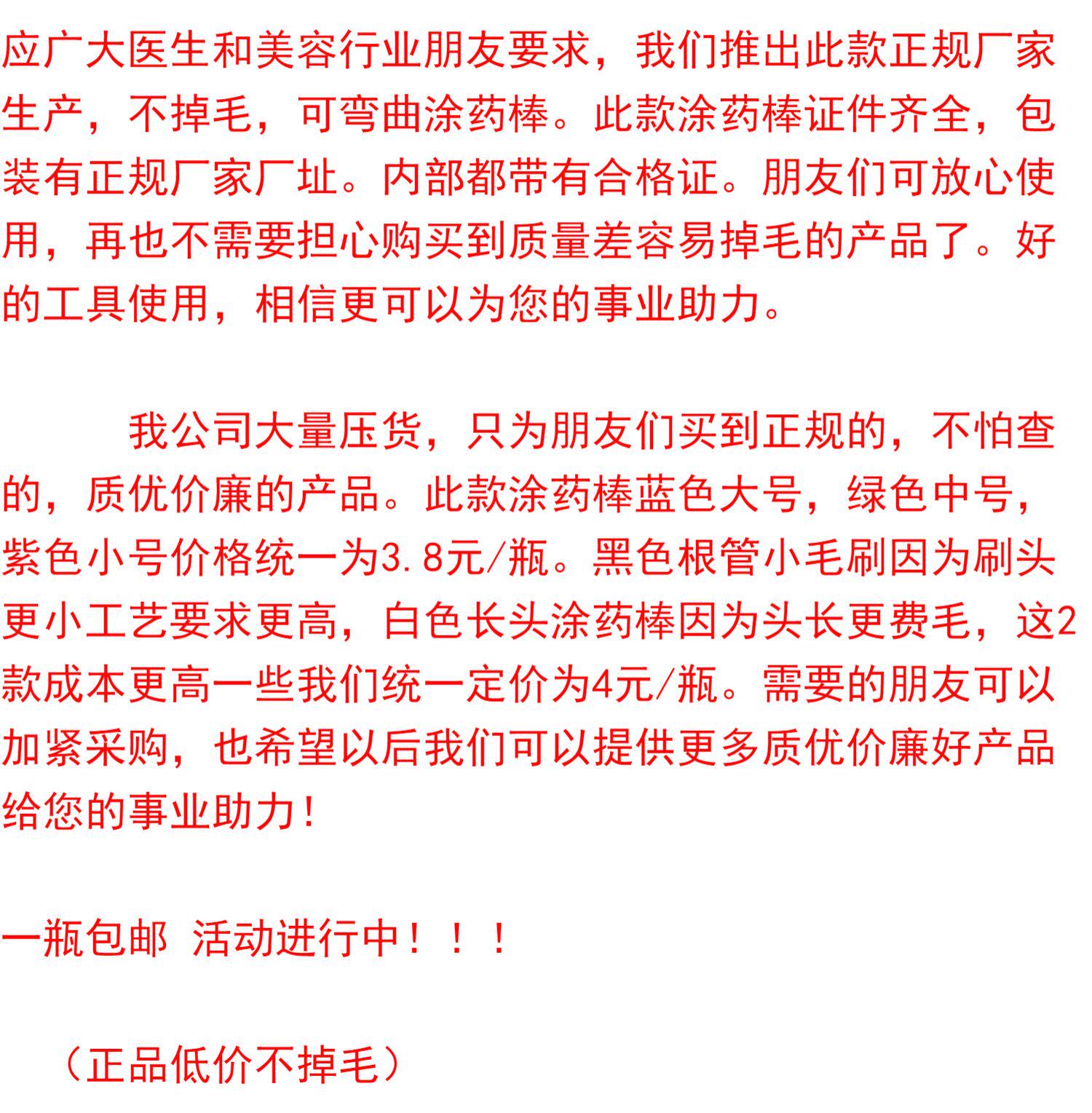 应广大医生和美容行业朋友要求，我们推出此款正规厂家生产，不掉毛，可弯曲涂药棒。此款涂药棒证件齐全，包装有正规厂家厂址。内部都带有合格证。朋友们可放心使用，再也不需要担心购买到质量差容易掉毛的产品了。好的工具使用，相信更可以为您的事业助力。

我公司大量压货，只为朋友们买到正规的，不怕查的，质优价廉的产品。此款涂药棒蓝色大号，绿色中号，紫色小号价格统一为3.8元/瓶。黑色根管小毛刷因为刷头更小工艺要求更高，白色长头涂药棒因为头长更费毛，这2款成本更高一些我们统一定价为4元/瓶。需要的朋友可以加紧采购，也希望以后我们可以提供更多质优价廉好产品给您的事业助力!

一瓶包邮 活动进行中！！！

（正品低价不掉毛）